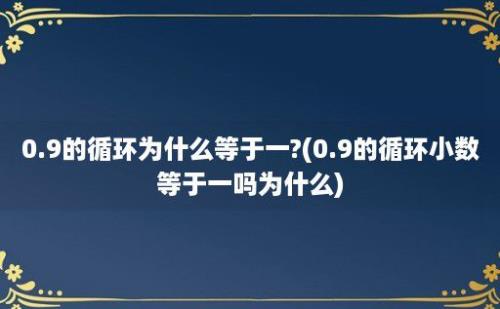 0.9的循环为什么等于一?(0.9的循环小数等于一吗为什么)